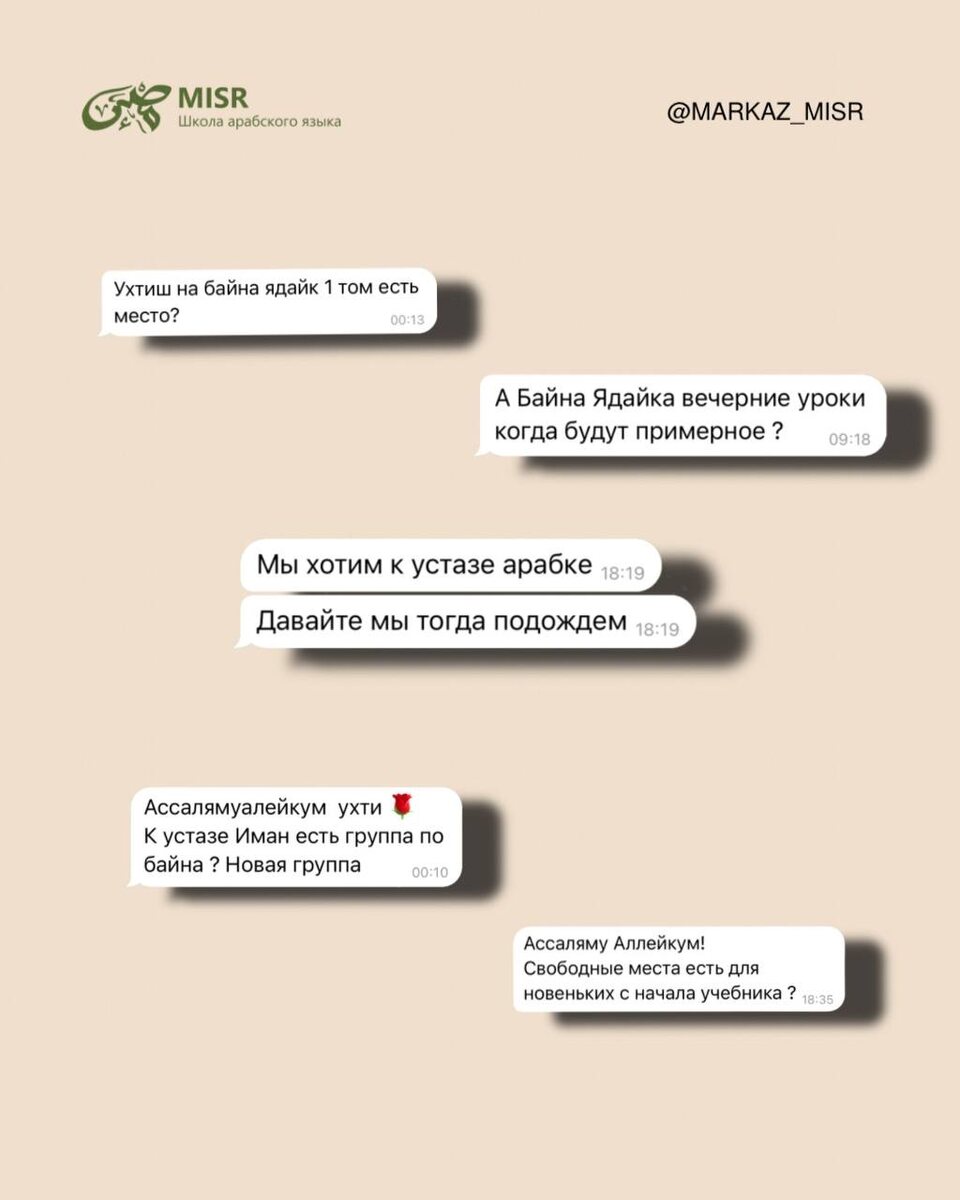 MISR
Школа арабского языка

@MARKAZ_MISR

Ухтиш на байна ядайк 1 том есть место? 00:13

А Байна Ядайка вечерние уроки когда будут примерное ? 09:18

Мы хотим к устазе арабке 18:19

Давайте мы тогда подождем 18:19

Ассалямуалейкум ухти 🌹
К устазе Иман есть группа по байна ? Новая группа 00:10

Ассаляму Аллейкум!
Свободные места есть для новеньких с начала учебника ? 18:35